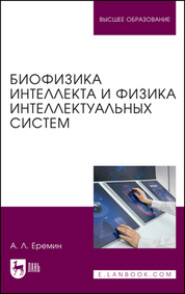 ВЫСШЕЕ ОБРАЗОВАНИЕ

БИОФИЗИКА ИНТЕЛЛЕКТА И ФИЗИКА ИНТЕЛЛЕКТУАЛЬНЫХ СИСТЕМ

А. Л. Еремин

ЛАНЬ

E.LANBOOK.COM